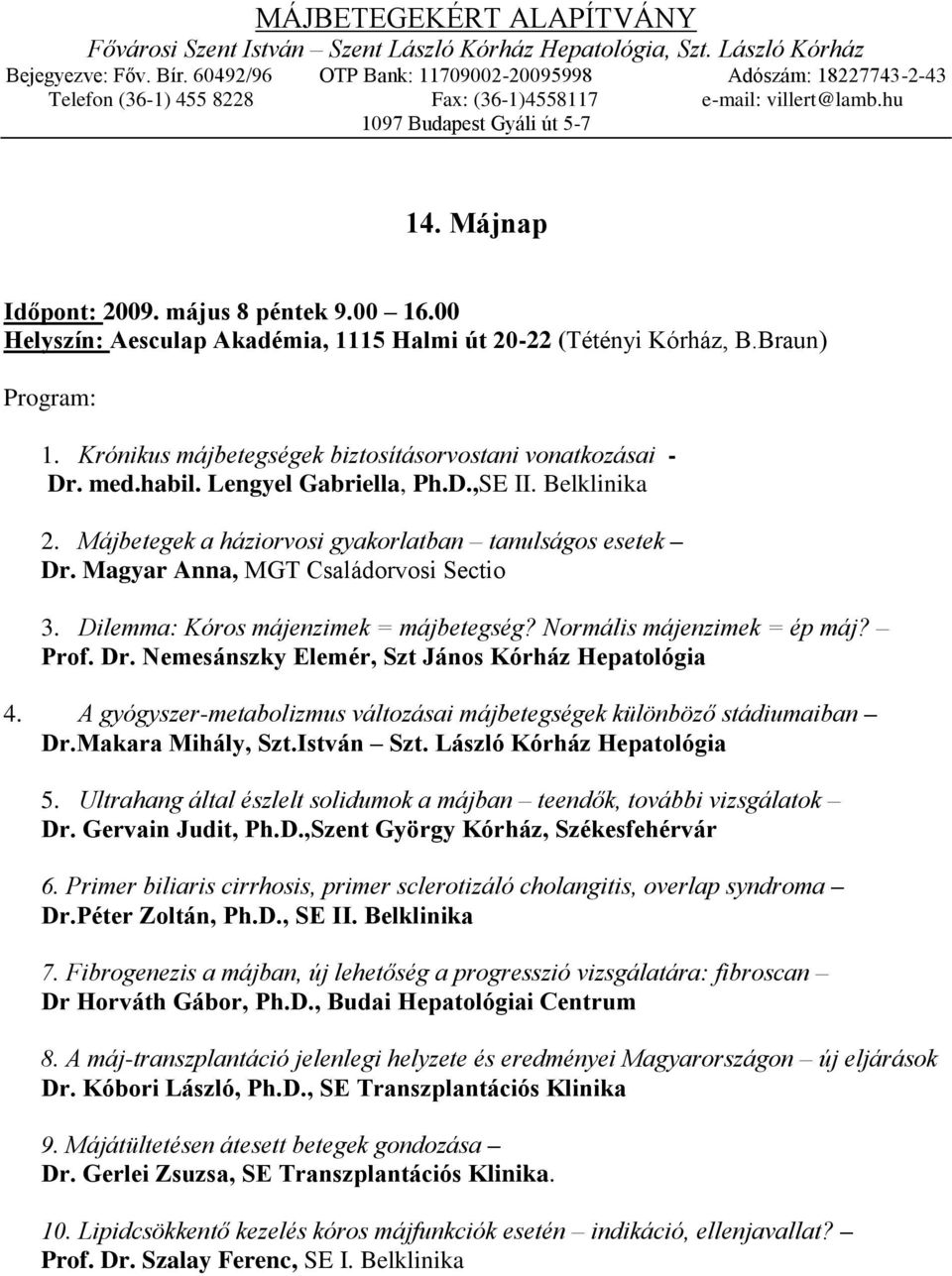 MÁJBETEGEKÉRT ALAPÍTVÁNY
Fővárosi Szent István – Szent László Kórház Hepatológia, Szt. László Kórház
Bejegyezve: Főv. Bír. 60492/96 OTP Bank: 11709002-20095998 Adószám: 18227743-2-43
Telefon (36-1) 455 8228 Fax: (36-1)4558117 e-mail: villert@lamb.hu
1097 Budapest Gyáli út 5-7

14. Májnap

Időpont: 2009. május 8 péntek 9.00 16.00
Helyszín: Aesculap Akadémia, 1115 Halmi út 20-22 (Tétényi Kórház, B.Braun)

Program:

1. Krónikus májbetegségek biztosításorvostani vonatkozásai - Dr. med.habil. Lengyel Gabriella, Ph.D.,SE II. Belklinika

2. Májbetegek a háziorvosi gyakorlatban – tanulságos esetek – Dr. Magyar Anna, MGT Családorvosi Sectio

3. Dilemma: Kóros májenzimek = májbetegség? Normális májenzimek = ép máj? – Prof. Dr. Nemesánszky Elemér, Szt János Kórház Hepatológia

4. A gyógyszer-metabolizmus változásai májbetegségek különböző stádiumaiban – Dr.Makara Mihály, Szt.István – Szt. László Kórház Hepatológia

5. Ultrahang által észlelt solidumok a májban – teendők, további vizsgálatok – Dr. Gervain Judit, Ph.D.,Szent György Kórház, Székesfehérvár

6. Primer biliaris cirrhosis, primer sclerotizáló cholangitis, overlap syndroma – Dr.Péter Zoltán, Ph.D., SE II. Belklinika

7. Fibrogenezis a májban, új lehetőség a progresszió vizsgálatára: fibroscan – Dr Horváth Gábor, Ph.D., Budai Hepatológiai Centrum

8. A máj-transzplantáció jelenlegi helyzete és eredményei Magyarországon – új eljárások Dr. Kóbori László, Ph.D., SE Transzplantációs Klinika

9. Májátültetésen átesett betegek gondozása – Dr. Gerlei Zsuzsa, SE Transzplantációs Klinika.

10. Lipidcsökkentő kezelés kóros májfunkciók esetén – indikáció, ellenjavallat? – Prof. Dr. Szalay Ferenc, SE I. Belklinika